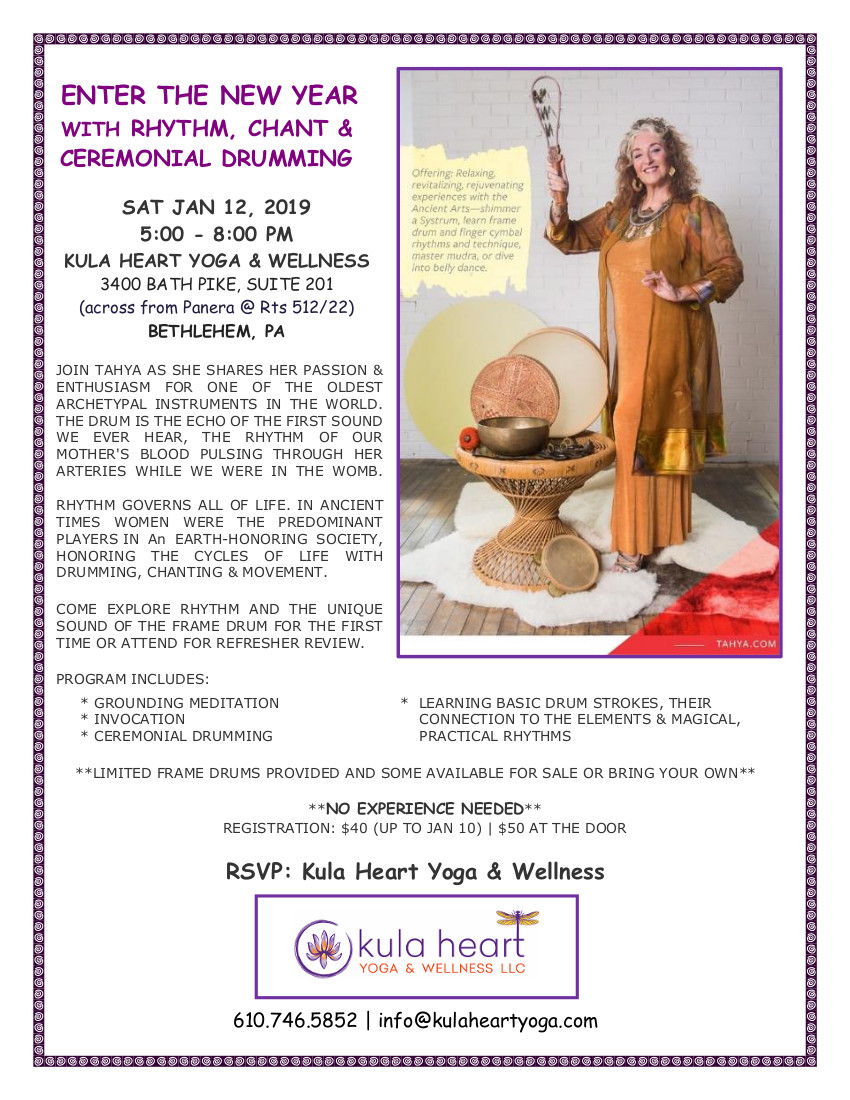 ENTER THE NEW YEAR
WITH RHYTHM, CHANT &
CEREMONIAL DRUMMING

SAT JAN 12, 2019
5:00 - 8:00 PM
KULA HEART YOGA & WELLNESS
3400 BATH PIKE, SUITE 201
(across from Panera @ Rts 512/22)
BETHLEHEM, PA

JOIN TAHYA AS SHE SHARES HER PASSION & ENTHUSIASM FOR ONE OF THE OLDEST ARCHETYPAL INSTRUMENTS IN THE WORLD. THE DRUM IS THE ECHO OF THE FIRST SOUND WE EVER HEAR, THE RHYTHM OF OUR MOTHER'S BLOOD PULSING THROUGH HER ARTERIES WHILE WE WERE IN THE WOMB.

RHYTHM GOVERNS ALL OF LIFE. IN ANCIENT TIMES WOMEN WERE THE PREDOMINANT PLAYERS IN An EARTH-HONORING SOCIETY, HONORING THE CYCLES OF LIFE WITH DRUMMING, CHANTING & MOVEMENT.

COME EXPLORE RHYTHM AND THE UNIQUE SOUND OF THE FRAME DRUM FOR THE FIRST TIME OR ATTEND FOR REFRESHER REVIEW.

Offering: Relaxing, revitalizing, rejuvenating experiences with the Ancient Arts—shimmer a Systrum, learn frame drum and finger cymbal rhythms and technique, master mudra, or dive into belly dance.

TAHYA.COM

PROGRAM INCLUDES:
* GROUNDING MEDITATION
* INVOCATION
* CEREMONIAL DRUMMING

* LEARNING BASIC DRUM STROKES, THEIR CONNECTION TO THE ELEMENTS & MAGICAL, PRACTICAL RHYTHMS

**LIMITED FRAME DRUMS PROVIDED AND SOME AVAILABLE FOR SALE OR BRING YOUR OWN**

**NO EXPERIENCE NEEDED**
REGISTRATION: $40 (UP TO JAN 10) | $50 AT THE DOOR

RSVP: Kula Heart Yoga & Wellness

kula heart
YOGA & WELLNESS LLC

610.746.5852 | info@kulaheartyoga.com